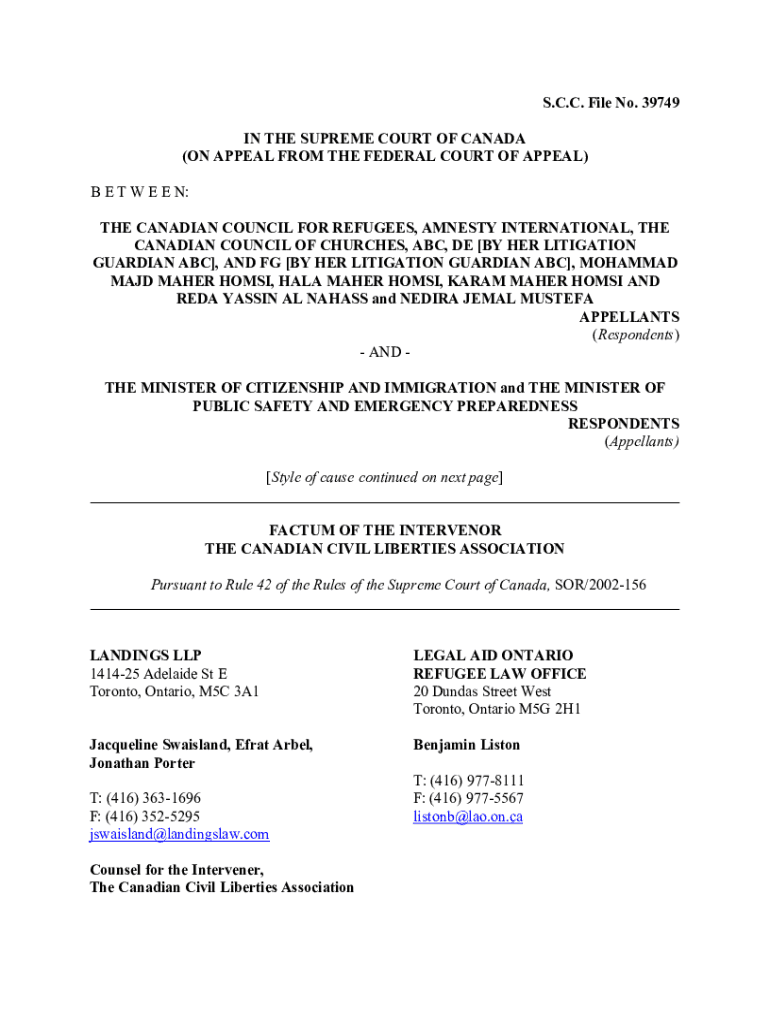 S.C.C. File No. 39749

IN THE SUPREME COURT OF CANADA
(ON APPEAL FROM THE FEDERAL COURT OF APPEAL)

B E T W E E N:

THE CANADIAN COUNCIL FOR REFUGEES, AMNESTY INTERNATIONAL, THE CANADIAN COUNCIL OF CHURCHES, ABC, DE [BY HER LITIGATION GUARDIAN ABC], AND FG [BY HER LITIGATION GUARDIAN ABC], MOHAMMAD MAJD MAHER HOMSI, HALA MAHER HOMSI, KARAM MAHER HOMSI AND REDA YASSIN AL NAHASS and NEDIRA JEMAL MUSTEFA

APPELLANTS
(Respondents)

- AND -

THE MINISTER OF CITIZENSHIP AND IMMIGRATION and THE MINISTER OF PUBLIC SAFETY AND EMERGENCY PREPAREDNESS

RESPONDENTS
(Appellants)

[Style of cause continued on next page]

FACTUM OF THE INTERVENOR
THE CANADIAN CIVIL LIBERTIES ASSOCIATION

Pursuant to Rule 42 of the Rules of the Supreme Court of Canada, SOR/2002-156

LANDINGS LLP
1414-25 Adelaide St E
Toronto, Ontario, M5C 3A1

Jacqueline Swaisland, Efrat Arbel, Jonathan Porter

T: (416) 363-1696
F: (416) 352-5295
jswaisland@landingslaw.com

Counsel for the Intervener,
The Canadian Civil Liberties Association

LEGAL AID ONTARIO
REFUGEE LAW OFFICE
20 Dundas Street West
Toronto, Ontario M5G 2H1

Benjamin Liston

T: (416) 977-8111
F: (416) 977-5567
listonb@lao.on.ca